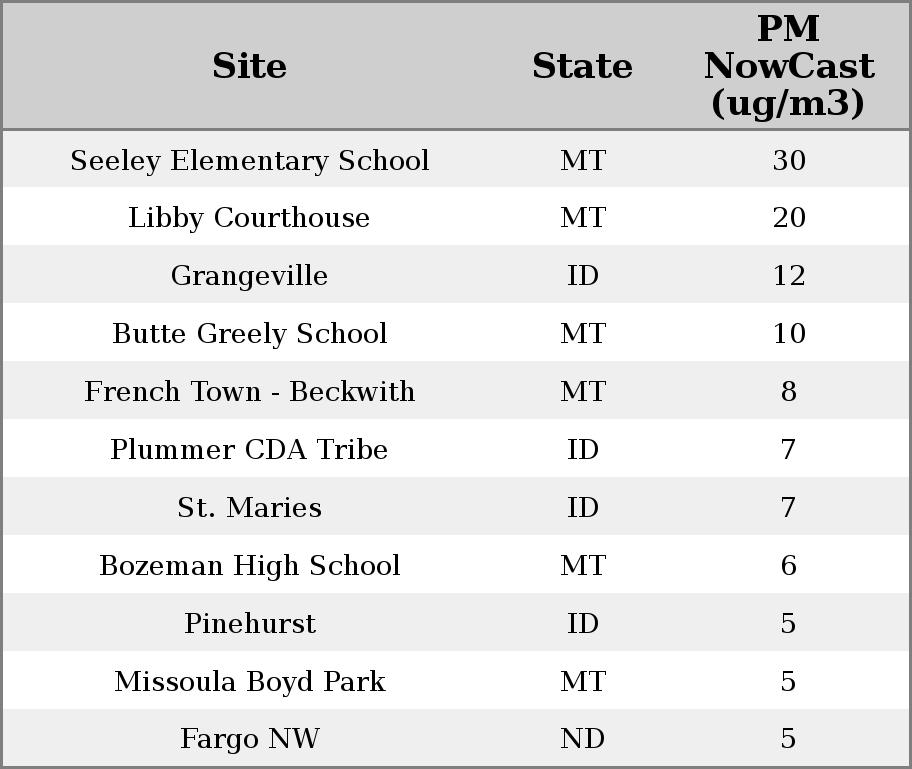 | Site | State | PM NowCast (ug/m3) |
|---|---|---|
| Seeley Elementary School | MT | 30 |
| Libby Courthouse | MT | 20 |
| Grangeville | ID | 12 |
| Butte Greely School | MT | 10 |
| French Town - Beckwith | MT | 8 |
| Plummer CDA Tribe | ID | 7 |
| St. Maries | ID | 7 |
| Bozeman High School | MT | 6 |
| Pinehurst | ID | 5 |
| Missoula Boyd Park | MT | 5 |
| Fargo NW | ND | 5 |